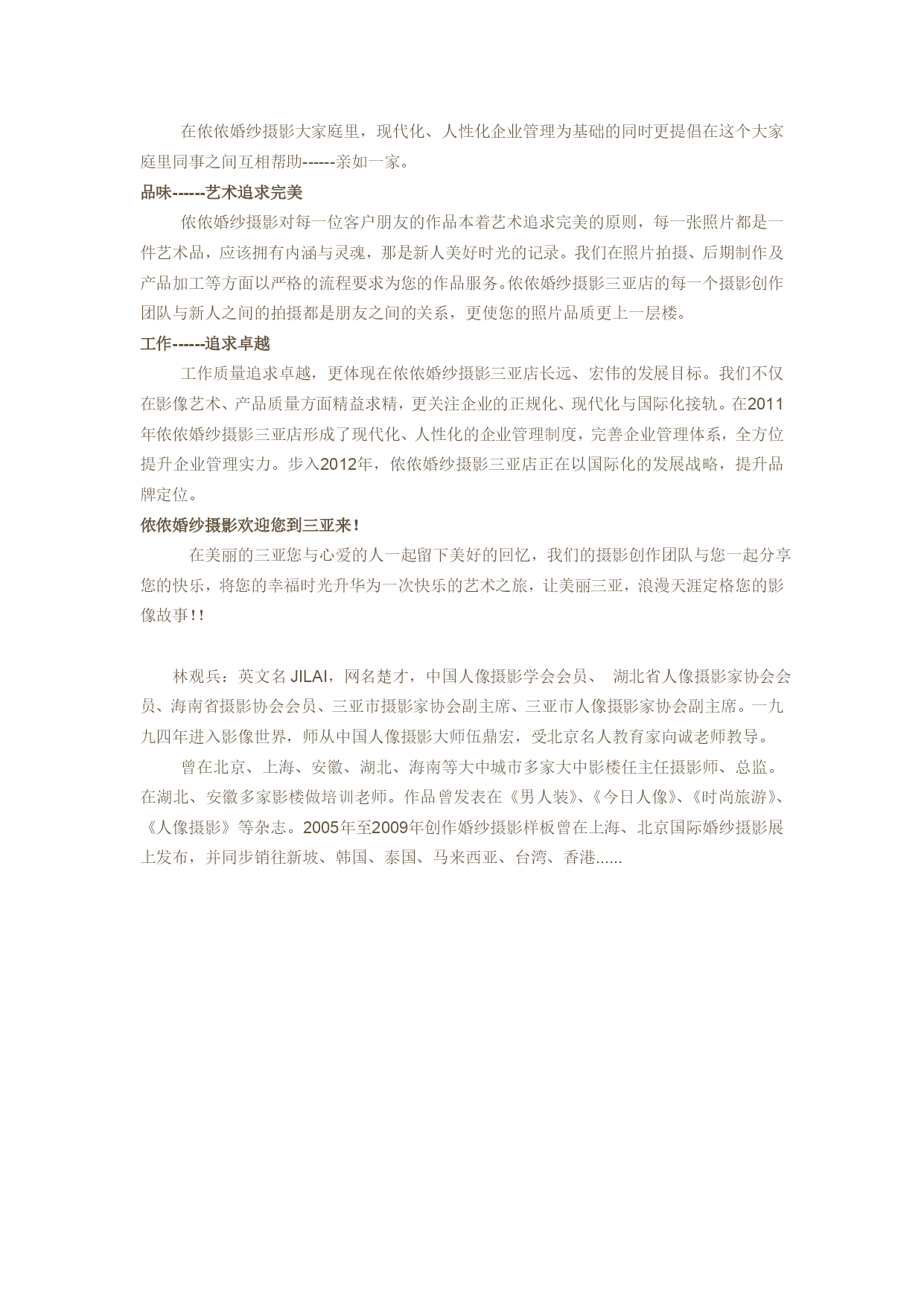 在依依婚纱摄影大家庭里，现代化、人性化企业管理为基础的同时更提倡在这个大家庭里同事之间互相帮助------亲如一家。

品味------艺术追求完美

依依婚纱摄影对每一位客户朋友的作品本着艺术追求完美的原则，每一张照片都是一件艺术品，应该拥有内涵与灵魂，那是新人美好时光的记录。我们在照片拍摄、后期制作及产品加工等方面以严格的流程要求为您的作品服务。依依婚纱摄影三亚店的每一个摄影创作团队与新人之间的拍摄都是朋友之间的关系，更使您的照片品质更上一层楼。

工作------追求卓越

工作质量追求卓越，更体现在依依婚纱摄影三亚店长远、宏伟的发展目标。我们不仅在影像艺术、产品质量方面精益求精，更关注企业的正规化、现代化与国际化接轨。在2011年依依婚纱摄影三亚店形成了现代化、人性化的企业管理制度，完善企业管理体系，全方位提升企业管理实力。步入2012年，依依婚纱摄影三亚店正在以国际化的发展战略，提升品牌定位。

依依婚纱摄影欢迎您到三亚来！

在美丽的三亚您与心爱的人一起留下美好的回忆，我们的摄影创作团队与您一起分享您的快乐，将您的幸福时光升华为一次快乐的艺术之旅，让美丽三亚，浪漫天涯定格您的影像故事！！

林观兵：英文名 JILAI，网名楚才，中国人像摄影学会会员、 湖北省人像摄影家协会会员、海南省摄影协会会员、三亚市摄影家协会副主席、三亚市人像摄影家协会副主席。一九九四年进入影像世界，师从中国人像摄影大师伍鼎宏，受北京名人教育家向诚老师教导。

曾在北京、上海、安徽、湖北、海南等大中城市多家大中影楼任主任摄影师、总监。在湖北、安徽多家影楼做培训老师。作品曾发表在《男人装》、《今日人像》、《时尚旅游》、《人像摄影》等杂志。2005年至2009年创作婚纱摄影样板曾在上海、北京国际婚纱摄影展上发布，并同步销往新坡、韩国、泰国、马来西亚、台湾、香港......